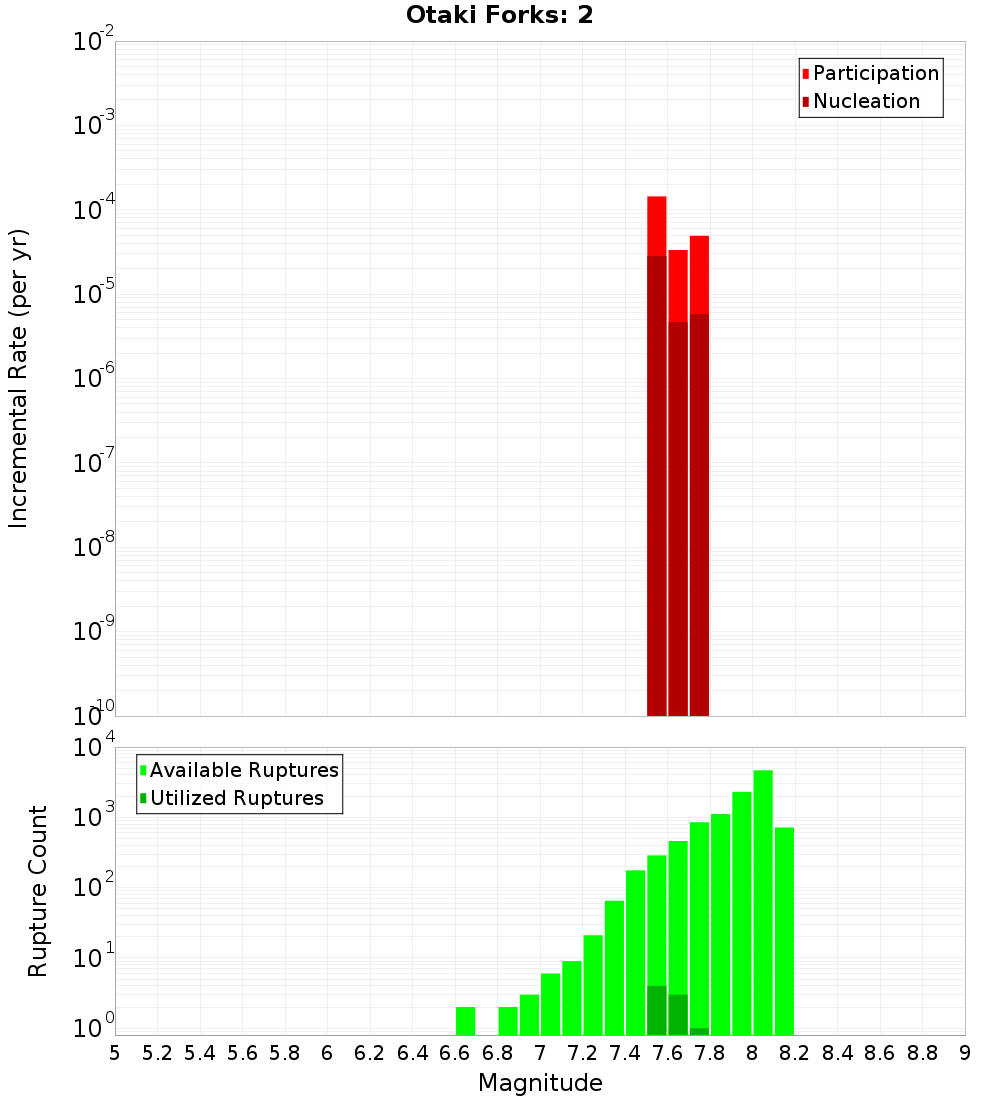 Otaki Forks: 2

Participation
Nucleation

Incremental Rate (per yr)

$10^{-2}$
$10^{-3}$
$10^{-4}$
$10^{-5}$
$10^{-6}$
$10^{-7}$
$10^{-8}$
$10^{-9}$
$10^{-10}$

Available Ruptures
Utilized Ruptures

Rupture Count

$10^{4}$
$10^{3}$
$10^{2}$
$10^{1}$
$10^{0}$

5 5.2 5.4 5.6 5.8 6 6.2 6.4 6.6 6.8 7 7.2 7.4 7.6 7.8 8 8.2 8.4 8.6 8.8 9

Magnitude